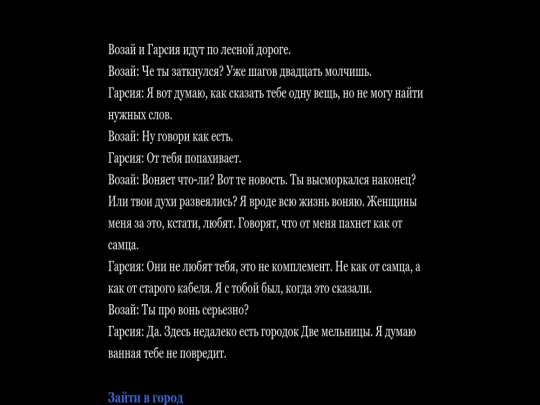 Возай и Гарсия идут по лесной дороге.
Возай: Че ты заткнулся? Уже шагов двадцать молчишь.
Гарсия: Я вот думаю, как сказать тебе одну вещь, но не могу найти нужных слов.
Возай: Ну говори как есть.
Гарсия: От тебя попахивает.
Возай: Воняет что-ли? Вот те новость. Ты высморкался наконец? Или твои духи развеялись? Я вроде всю жизнь воняю. Женщины меня за это, кстати, любят. Говорят, что от меня пахнет как от самца.
Гарсия: Они не любят тебя, это не комплемент. Не как от самца, а как от старого кабеля. Я с тобой был, когда это сказали.
Возай: Ты про вонь серьезно?
Гарсия: Да. Здесь недалеко есть городок Две мельницы. Я думаю ванная тебе не повредит.

Зайти в город